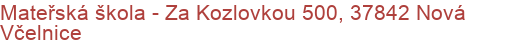 Mateřská škola - Za Kozlovkou 500, 37842 Nová Včelnice